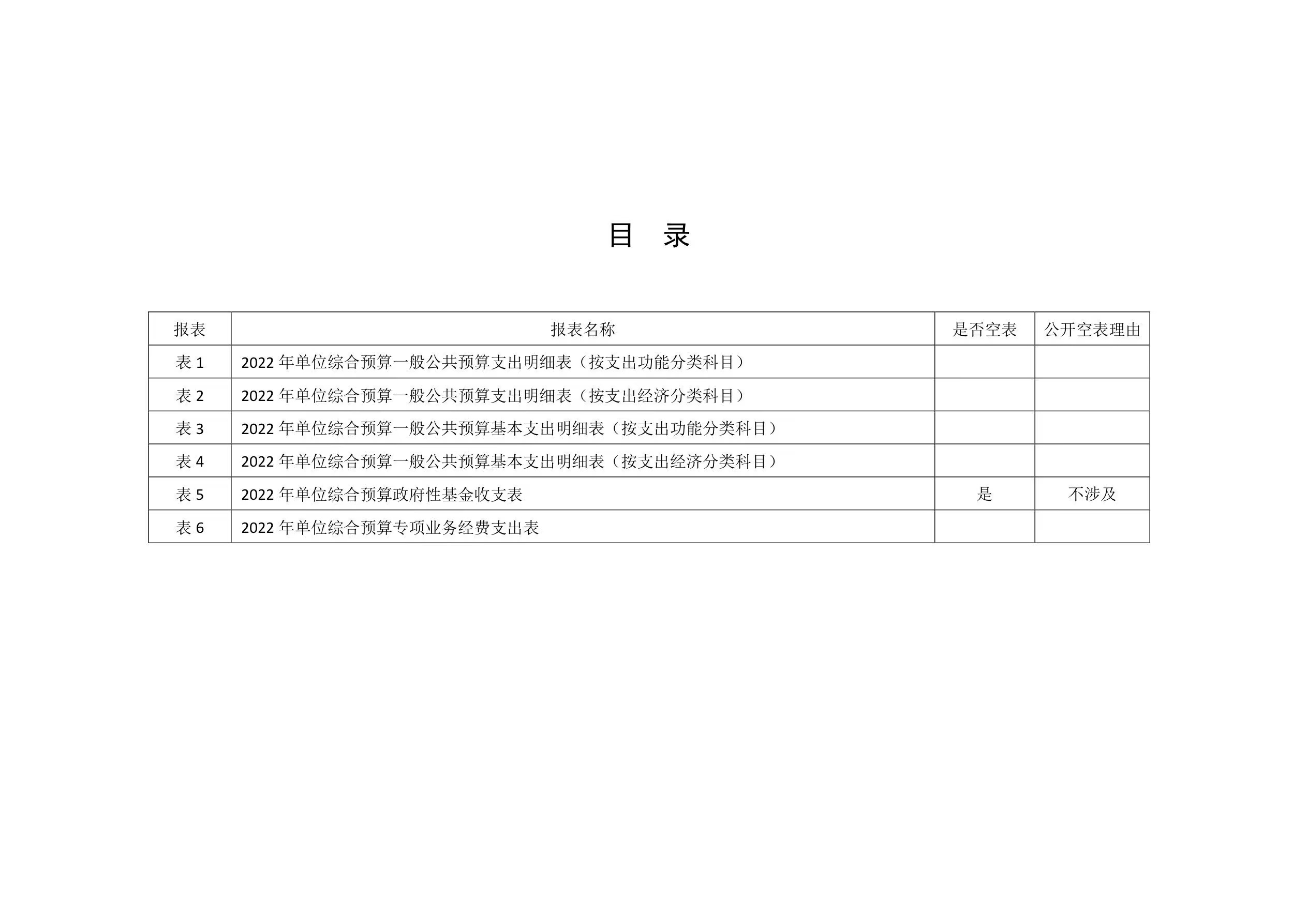 目 录

| 报表 | 报表名称 | 是否空表 | 公开空表理由 |
|---|---|---|---|
| 表1 | 2022年单位综合预算一般公共预算支出明细表（按支出功能分类科目） | | |
| 表2 | 2022年单位综合预算一般公共预算支出明细表（按支出经济分类科目） | | |
| 表3 | 2022年单位综合预算一般公共预算基本支出明细表（按支出功能分类科目） | | |
| 表4 | 2022年单位综合预算一般公共预算基本支出明细表（按支出经济分类科目） | | |
| 表5 | 2022年单位综合预算政府性基金收支表 | 是 | 不涉及 |
| 表6 | 2022年单位综合预算专项业务经费支出表 | | |